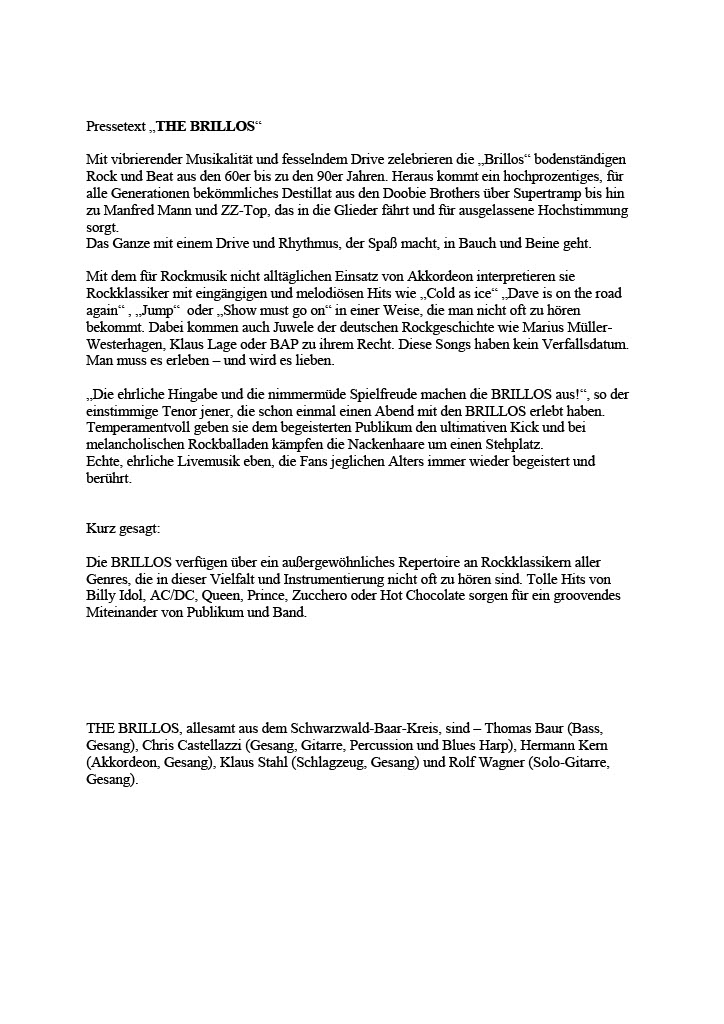 Pressetext „THE BRILLOS“

Mit vibrierender Musikalität und fesselndem Drive zelebrieren die „Brillos“ bodenständigen Rock und Beat aus den 60er bis zu den 90er Jahren. Heraus kommt ein hochprozentiges, für alle Generationen bekömmliches Destillat aus den Doobie Brothers über Supertramp bis hin zu Manfred Mann und ZZ-Top, das in die Glieder fährt und für ausgelassene Hochstimmung sorgt.
Das Ganze mit einem Drive und Rhythmus, der Spaß macht, in Bauch und Beine geht.

Mit dem für Rockmusik nicht alltäglichen Einsatz von Akkordeon interpretieren sie Rockklassiker mit eingängigen und melodiösen Hits wie „Cold as ice“ „Dave is on the road again“ , „Jump“ oder „Show must go on“ in einer Weise, die man nicht oft zu hören bekommt. Dabei kommen auch Juwele der deutschen Rockgeschichte wie Marius Müller-Westerhagen, Klaus Lage oder BAP zu ihrem Recht. Diese Songs haben kein Verfallsdatum. Man muss es erleben – und wird es lieben.

„Die ehrliche Hingabe und die nimmermüde Spielfreude machen die BRILLOS aus!“, so der einstimmige Tenor jener, die schon einmal einen Abend mit den BRILLOS erlebt haben. Temperamentvoll geben sie dem begeisterten Publikum den ultimativen Kick und bei melancholischen Rockballaden kämpfen die Nackenhaare um einen Stehplatz.
Echte, ehrliche Livemusik eben, die Fans jeglichen Alters immer wieder begeistert und berührt.

Kurz gesagt:

Die BRILLOS verfügen über ein außergewöhnliches Repertoire an Rockklassikern aller Genres, die in dieser Vielfalt und Instrumentierung nicht oft zu hören sind. Tolle Hits von Billy Idol, AC/DC, Queen, Prince, Zucchero oder Hot Chocolate sorgen für ein groovendes Miteinander von Publikum und Band.

THE BRILLOS, allesamt aus dem Schwarzwald-Baar-Kreis, sind – Thomas Baur (Bass, Gesang), Chris Castellazzi (Gesang, Gitarre, Percussion und Blues Harp), Hermann Kern (Akkordeon, Gesang), Klaus Stahl (Schlagzeug, Gesang) und Rolf Wagner (Solo-Gitarre, Gesang).